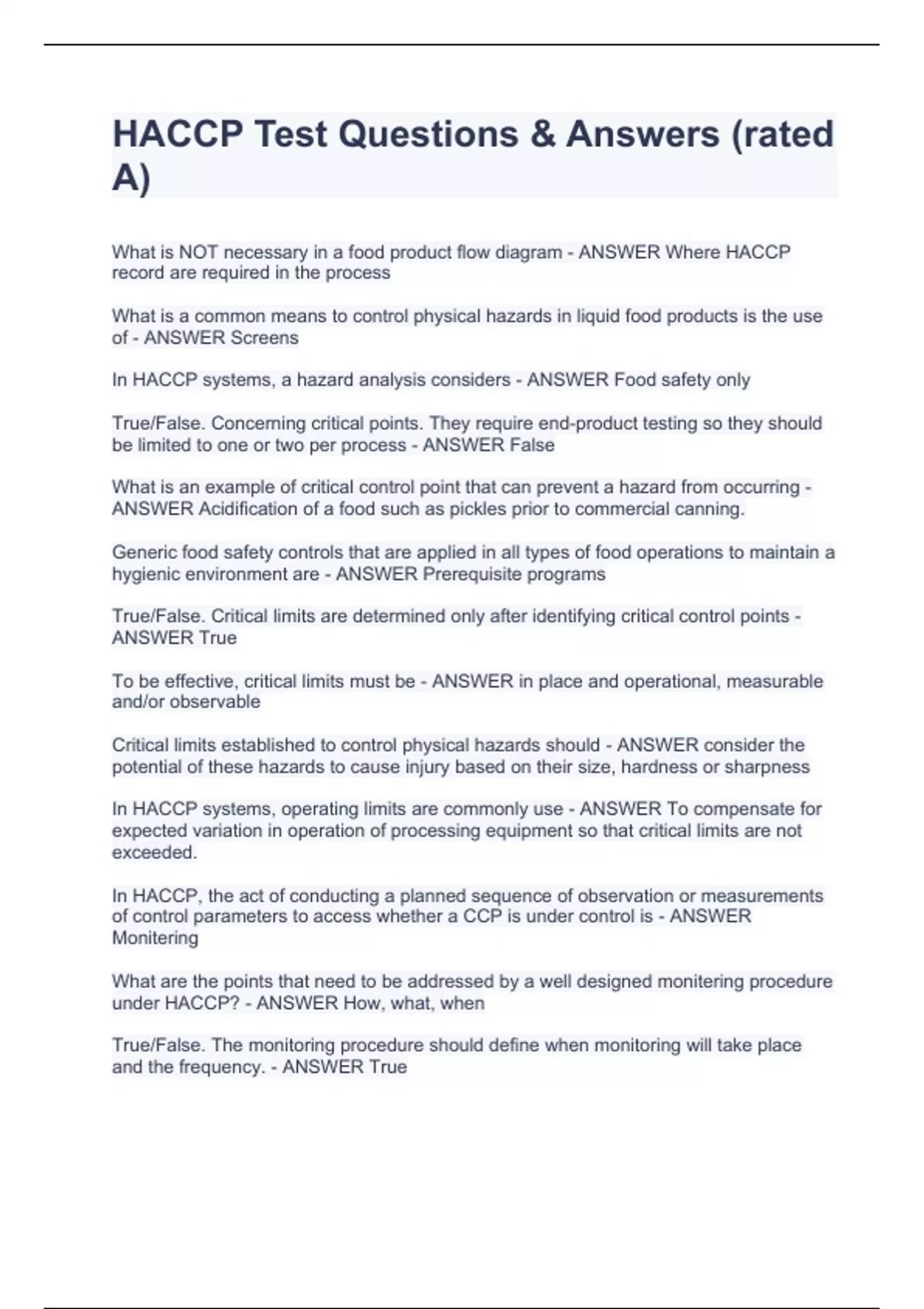 HACCP Test Questions & Answers (rated A)

What is NOT necessary in a food product flow diagram - ANSWER Where HACCP record are required in the process

What is a common means to control physical hazards in liquid food products is the use of - ANSWER Screens

In HACCP systems, a hazard analysis considers - ANSWER Food safety only

True/False. Concerning critical points. They require end-product testing so they should be limited to one or two per process - ANSWER False

What is an example of critical control point that can prevent a hazard from occurring - ANSWER Acidification of a food such as pickles prior to commercial canning.

Generic food safety controls that are applied in all types of food operations to maintain a hygienic environment are - ANSWER Prerequisite programs

True/False. Critical limits are determined only after identifying critical control points - ANSWER True

To be effective, critical limits must be - ANSWER in place and operational, measurable and/or observable

Critical limits established to control physical hazards should - ANSWER consider the potential of these hazards to cause injury based on their size, hardness or sharpness

In HACCP systems, operating limits are commonly use - ANSWER To compensate for expected variation in operation of processing equipment so that critical limits are not exceeded.

In HACCP, the act of conducting a planned sequence of observation or measurements of control parameters to access whether a CCP is under control is - ANSWER Monitering

What are the points that need to be addressed by a well designed monitering procedure under HACCP? - ANSWER How, what, when

True/False. The monitoring procedure should define when monitoring will take place and the frequency. - ANSWER True